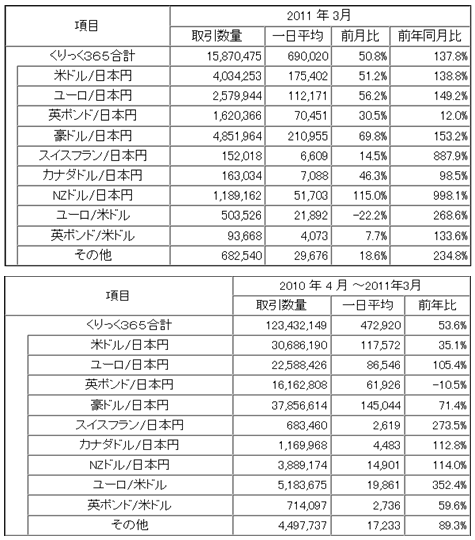 | 項目 | 2011 年 3月 | | | |
|---|---|---|---|---|
| | 取引数量 | 一日平均 | 前月比 | 前年同月比 |
| くりっく365合計 | 15,870,475 | 690,020 | 50.8% | 137.8% |
| 米ドル/日本円 | 4,034,253 | 175,402 | 51.2% | 138.8% |
| ユーロ/日本円 | 2,579,944 | 112,171 | 56.2% | 149.2% |
| 英ポンド/日本円 | 1,620,366 | 70,451 | 30.5% | 12.0% |
| 豪ドル/日本円 | 4,851,964 | 210,955 | 69.8% | 153.2% |
| スイスフラン/日本円 | 152,018 | 6,609 | 14.5% | 887.9% |
| カナダドル/日本円 | 163,034 | 7,088 | 46.3% | 98.5% |
| NZドル/日本円 | 1,189,162 | 51,703 | 115.0% | 998.1% |
| ユーロ/米ドル | 503,526 | 21,892 | -22.2% | 268.6% |
| 英ポンド/米ドル | 93,668 | 4,073 | 7.7% | 133.6% |
| その他 | 682,540 | 29,676 | 18.6% | 234.8% |

| 項目 | 2010 年 4 月 ～2011年3月 | | |
|---|---|---|---|
| | 取引数量 | 一日平均 | 前年比 |
| くりっく365合計 | 123,432,149 | 472,920 | 53.6% |
| 米ドル/日本円 | 30,686,190 | 117,572 | 35.1% |
| ユーロ/日本円 | 22,588,426 | 86,546 | 105.4% |
| 英ポンド/日本円 | 16,162,808 | 61,926 | -10.5% |
| 豪ドル/日本円 | 37,856,614 | 145,044 | 71.4% |
| スイスフラン/日本円 | 683,460 | 2,619 | 273.5% |
| カナダドル/日本円 | 1,169,968 | 4,483 | 112.8% |
| NZドル/日本円 | 3,889,174 | 14,901 | 114.0% |
| ユーロ/米ドル | 5,183,675 | 19,861 | 352.4% |
| 英ポンド/米ドル | 714,097 | 2,736 | 59.6% |
| その他 | 4,497,737 | 17,233 | 89.3% |